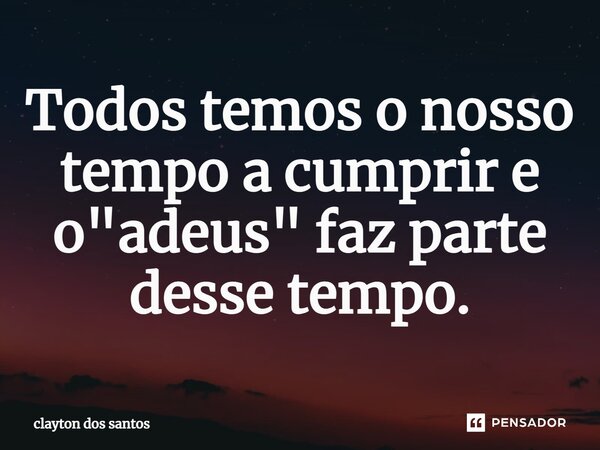 Todos temos o nosso tempo a cumprir e o"adeus" faz parte desse tempo.

clayton dos santos

PENSADOR